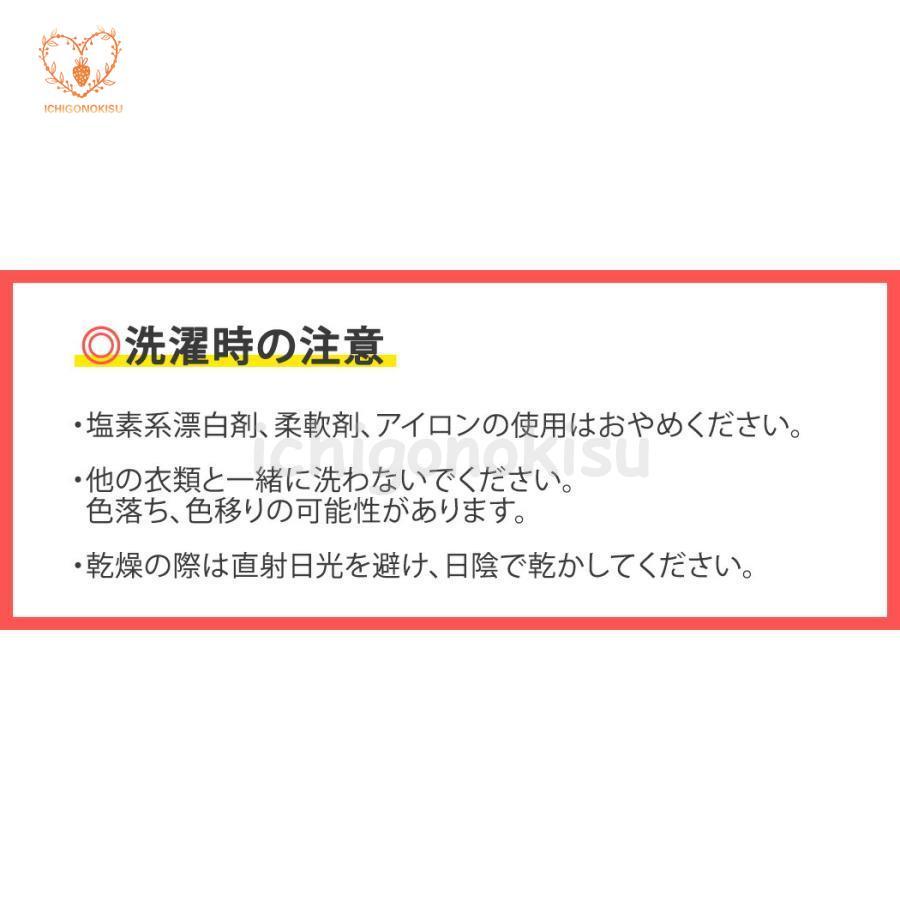 ICHIGONOKISU

◎洗濯時の注意

・塩素系漂白剤、柔軟剤、アイロンの使用はおやめください。

ichigonokisu

・他の衣類と一緒に洗わないでください。
色落ち、色移りの可能性があります。

・乾燥の際は直射日光を避け、日陰で乾かしてください。